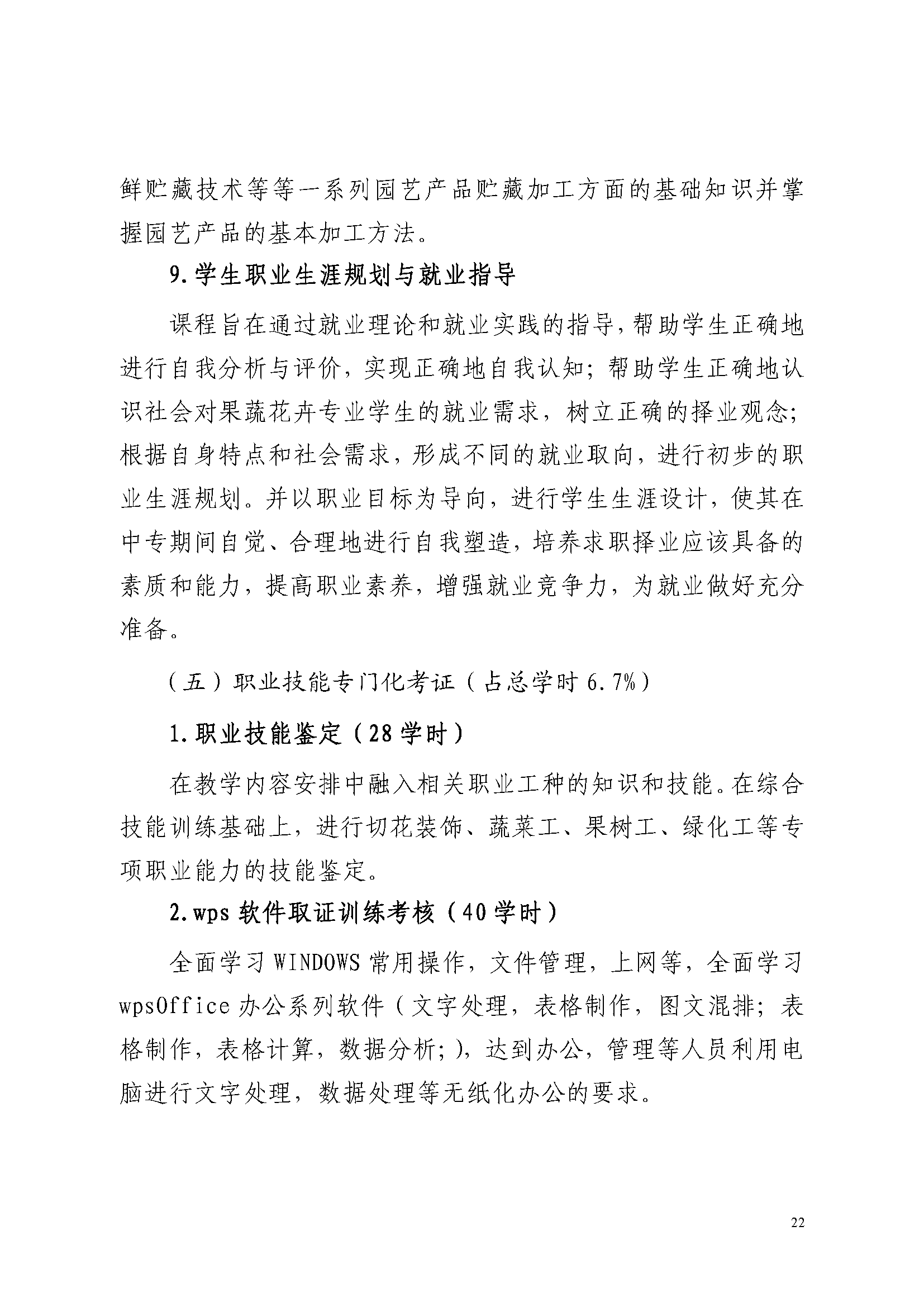 鲜贮藏技术等等一系列园艺产品贮藏加工方面的基础知识并掌握园艺产品的基本加工方法。

9.学生职业生涯规划与就业指导

课程旨在通过就业理论和就业实践的指导，帮助学生正确地进行自我分析与评价，实现正确地自我认知；帮助学生正确地认识社会对果蔬花卉专业学生的就业需求，树立正确的择业观念；根据自身特点和社会需求，形成不同的就业取向，进行初步的职业生涯规划。并以职业目标为导向，进行学生生涯设计，使其在中专期间自觉、合理地进行自我塑造，培养求职择业应该具备的素质和能力，提高职业素养，增强就业竞争力，为就业做好充分准备。

（五）职业技能专门化考证（占总学时 6.7%）

1.职业技能鉴定（28 学时）

在教学内容安排中融入相关职业工种的知识和技能。在综合技能训练基础上，进行切花装饰、蔬菜工、果树工、绿化工等专项职业能力的技能鉴定。

2.wps 软件取证训练考核（40 学时）

全面学习 WINDOWS 常用操作，文件管理，上网等，全面学习 wpsOffice 办公系列软件（文字处理，表格制作，图文混排；表格制作，表格计算，数据分析；)，达到办公，管理等人员利用电脑进行文字处理，数据处理等无纸化办公的要求。

22